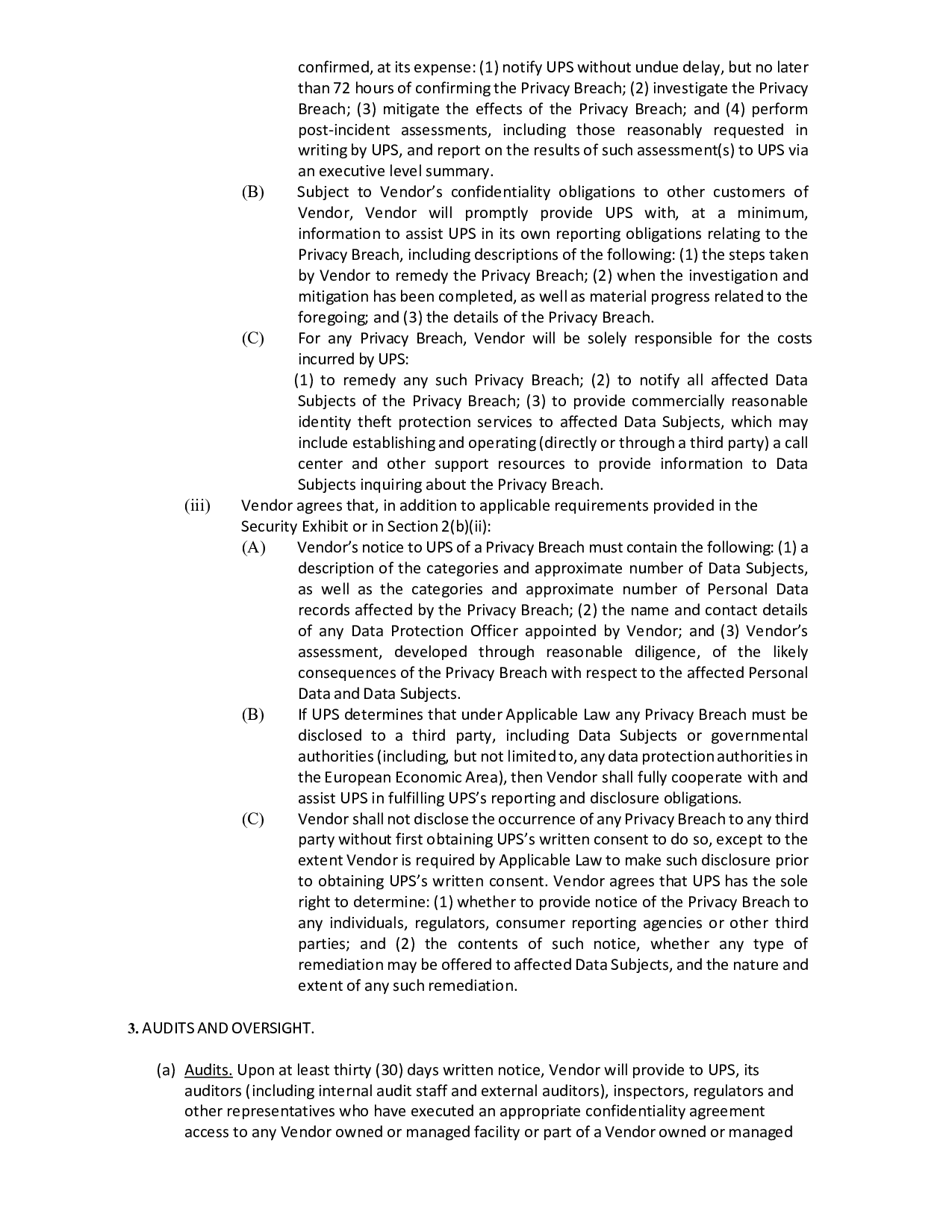 confirmed, at its expense: (1) notify UPS without undue delay, but no later than 72 hours of confirming the Privacy Breach; (2) investigate the Privacy Breach; (3) mitigate the effects of the Privacy Breach; and (4) perform post-incident assessments, including those reasonably requested in writing by UPS, and report on the results of such assessment(s) to UPS via an executive level summary.

(B) Subject to Vendor's confidentiality obligations to other customers of Vendor, Vendor will promptly provide UPS with, at a minimum, information to assist UPS in its own reporting obligations relating to the Privacy Breach, including descriptions of the following: (1) the steps taken by Vendor to remedy the Privacy Breach; (2) when the investigation and mitigation has been completed, as well as material progress related to the foregoing; and (3) the details of the Privacy Breach.

(C) For any Privacy Breach, Vendor will be solely responsible for the costs incurred by UPS:
(1) to remedy any such Privacy Breach; (2) to notify all affected Data Subjects of the Privacy Breach; (3) to provide commercially reasonable identity theft protection services to affected Data Subjects, which may include establishing and operating (directly or through a third party) a call center and other support resources to provide information to Data Subjects inquiring about the Privacy Breach.

(iii) Vendor agrees that, in addition to applicable requirements provided in the Security Exhibit or in Section 2(b)(ii):

(A) Vendor's notice to UPS of a Privacy Breach must contain the following: (1) a description of the categories and approximate number of Data Subjects, as well as the categories and approximate number of Personal Data records affected by the Privacy Breach; (2) the name and contact details of any Data Protection Officer appointed by Vendor; and (3) Vendor's assessment, developed through reasonable diligence, of the likely consequences of the Privacy Breach with respect to the affected Personal Data and Data Subjects.

(B) If UPS determines that under Applicable Law any Privacy Breach must be disclosed to a third party, including Data Subjects or governmental authorities (including, but not limited to, any data protection authorities in the European Economic Area), then Vendor shall fully cooperate with and assist UPS in fulfilling UPS's reporting and disclosure obligations.

(C) Vendor shall not disclose the occurrence of any Privacy Breach to any third party without first obtaining UPS's written consent to do so, except to the extent Vendor is required by Applicable Law to make such disclosure prior to obtaining UPS's written consent. Vendor agrees that UPS has the sole right to determine: (1) whether to provide notice of the Privacy Breach to any individuals, regulators, consumer reporting agencies or other third parties; and (2) the contents of such notice, whether any type of remediation may be offered to affected Data Subjects, and the nature and extent of any such remediation.

3. AUDITS AND OVERSIGHT.

(a) Audits. Upon at least thirty (30) days written notice, Vendor will provide to UPS, its auditors (including internal audit staff and external auditors), inspectors, regulators and other representatives who have executed an appropriate confidentiality agreement access to any Vendor owned or managed facility or part of a Vendor owned or managed